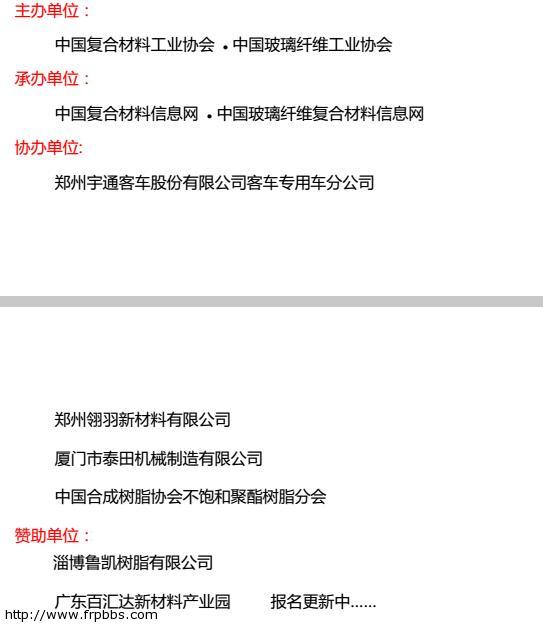 主办单位：

中国复合材料工业协会 • 中国玻璃纤维工业协会

承办单位：

中国复合材料信息网 • 中国玻璃纤维复合材料信息网

协办单位:

郑州宇通客车股份有限公司客车专用车分公司

郑州翎羽新材料有限公司

厦门市泰田机械制造有限公司

中国合成树脂协会不饱和聚酯树脂分会

赞助单位：

淄博鲁凯树脂有限公司

广东百汇达新材料产业园　　报名更新中……

http://www.frpbbs.com